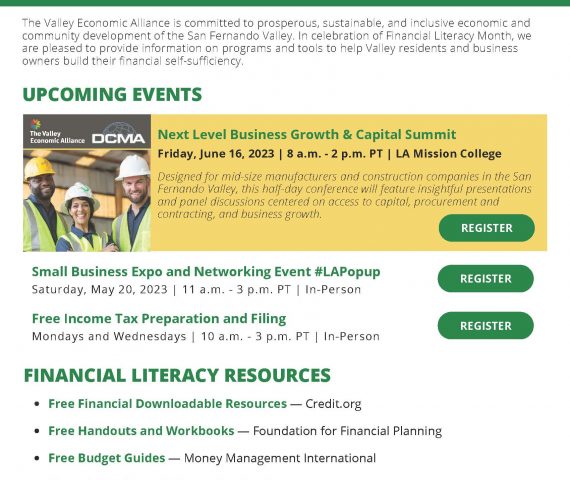 The Valley Economic Alliance is committed to prosperous, sustainable, and inclusive economic and community development of the San Fernando Valley. In celebration of Financial Literacy Month, we are pleased to provide information on programs and tools to help Valley residents and business owners build their financial self-sufficiency.

UPCOMING EVENTS

The Valley Economic Alliance DCMA

Next Level Business Growth & Capital Summit

Friday, June 16, 2023 | 8 a.m. - 2 p.m. PT | LA Mission College

Designed for mid-size manufacturers and construction companies in the San Fernando Valley, this half-day conference will feature insightful presentations and panel discussions centered on access to capital, procurement and contracting, and business growth.

REGISTER

Small Business Expo and Networking Event #LAPopup

Saturday, May 20, 2023 | 11 a.m. - 3 p.m. PT | In-Person

REGISTER

Free Income Tax Preparation and Filing

Mondays and Wednesdays | 10 a.m. - 3 p.m. PT | In-Person

REGISTER

FINANCIAL LITERACY RESOURCES

• Free Financial Downloadable Resources — Credit.org

• Free Handouts and Workbooks — Foundation for Financial Planning

• Free Budget Guides — Money Management International